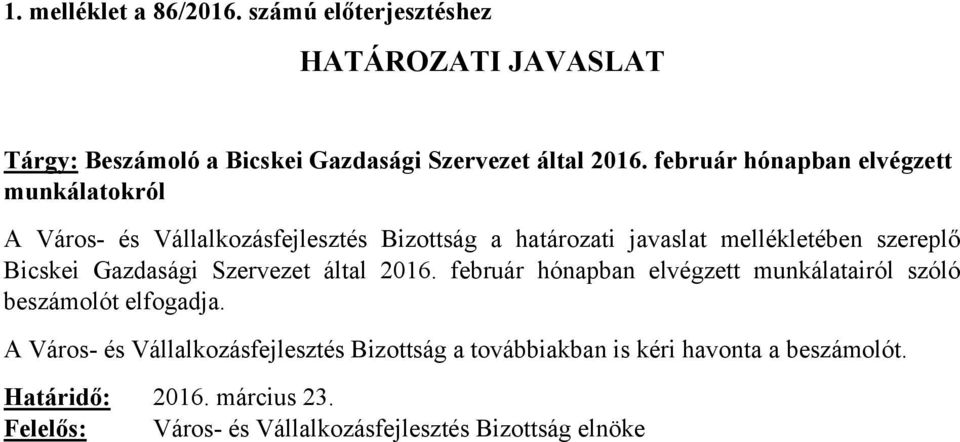 1. melléklet a 86/2016. számú előterjesztéshez

HATÁROZATI JAVASLAT

Tárgy: Beszámoló a Bicskei Gazdasági Szervezet által 2016. február hónapban elvégzett munkálatokról

A Város- és Vállalkozásfejlesztés Bizottság a határozati javaslat mellékletében szereplő Bicskei Gazdasági Szervezet által 2016. február hónapban elvégzett munkálatairól szóló beszámolót elfogadja.

A Város- és Vállalkozásfejlesztés Bizottság a továbbiakban is kéri havonta a beszámolót.

Határidő: 2016. március 23.
Felelős: Város- és Vállalkozásfejlesztés Bizottság elnöke